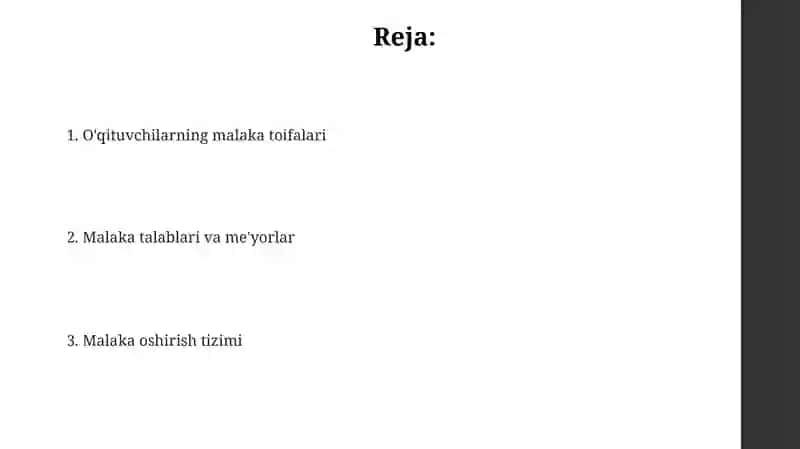 Reja:

1. O'qituvchilarning malaka toifalari

2. Malaka talablari va me'yorlar

3. Malaka oshirish tizimi